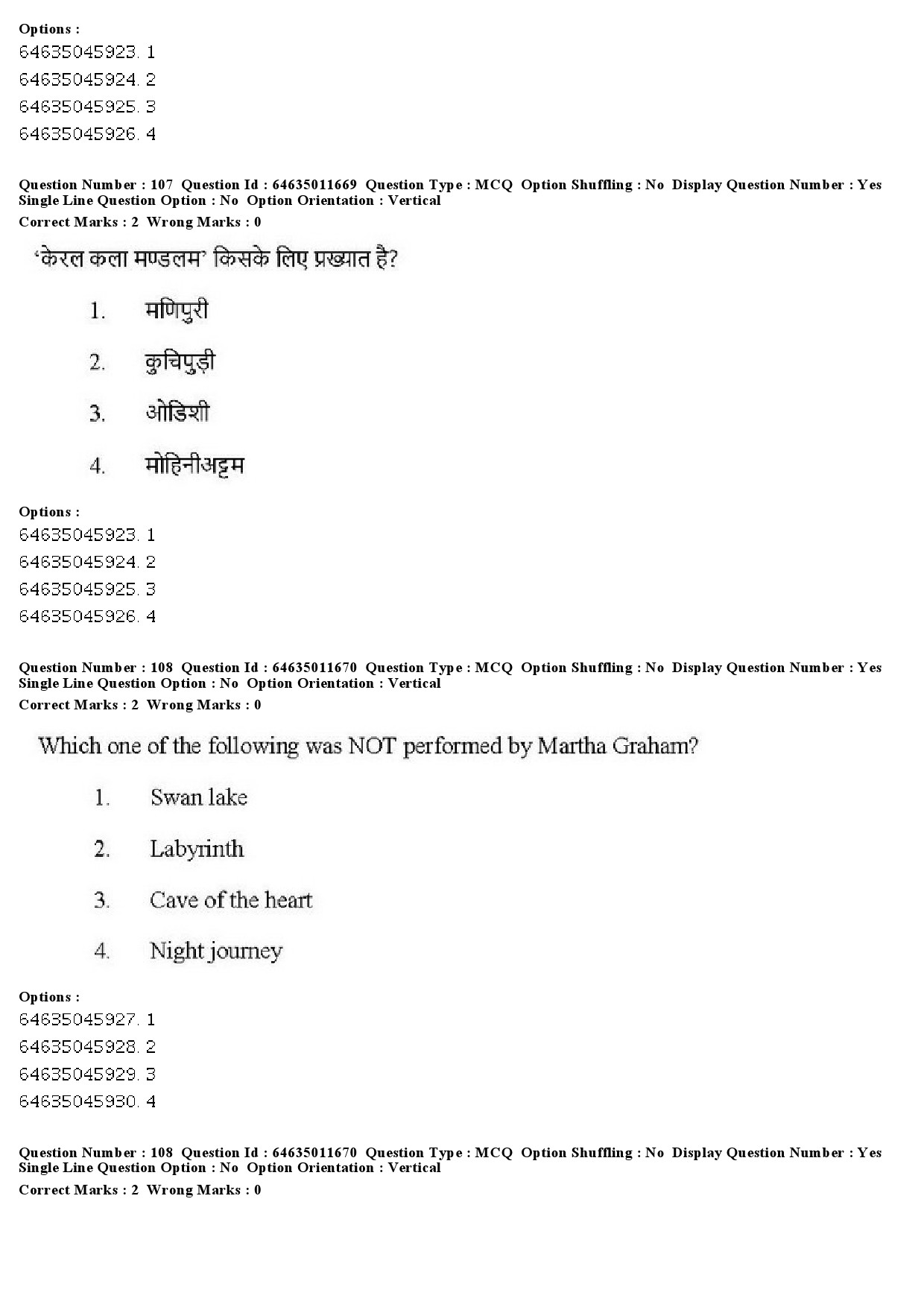 Options :
64635045923. 1
64635045924. 2
64635045925. 3
64635045926. 4

Question Number : 107 Question Id : 64635011669 Question Type : MCQ Option Shuffling : No Display Question Number : Yes Single Line Question Option : No Option Orientation : Vertical
Correct Marks : 2 Wrong Marks : 0

'केरल कला मण्डलम' किसके लिए प्रख्यात है?

1. मणिपुरी
2. कुचिपुड़ी
3. ओडिशी
4. मोहिनीअट्टम

Options :
64635045923. 1
64635045924. 2
64635045925. 3
64635045926. 4

Question Number : 108 Question Id : 64635011670 Question Type : MCQ Option Shuffling : No Display Question Number : Yes Single Line Question Option : No Option Orientation : Vertical
Correct Marks : 2 Wrong Marks : 0

Which one of the following was NOT performed by Martha Graham?

1. Swan lake
2. Labyrinth
3. Cave of the heart
4. Night journey

Options :
64635045927. 1
64635045928. 2
64635045929. 3
64635045930. 4

Question Number : 108 Question Id : 64635011670 Question Type : MCQ Option Shuffling : No Display Question Number : Yes Single Line Question Option : No Option Orientation : Vertical
Correct Marks : 2 Wrong Marks : 0